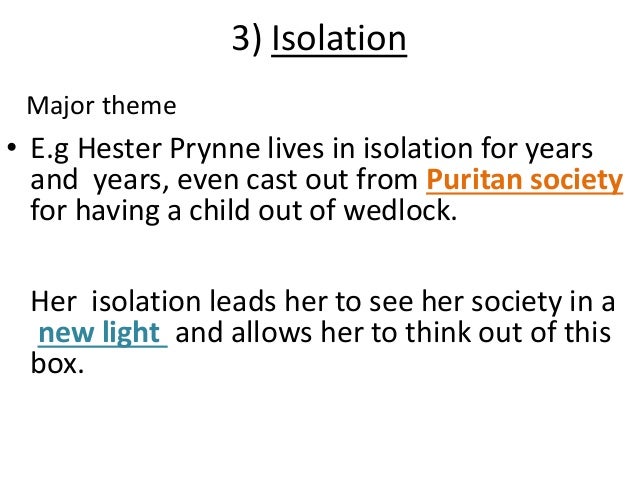 3) Isolation

Major theme

• E.g Hester Prynne lives in isolation for years and years, even cast out from Puritan society for having a child out of wedlock.

Her isolation leads her to see her society in a new light and allows her to think out of this box.